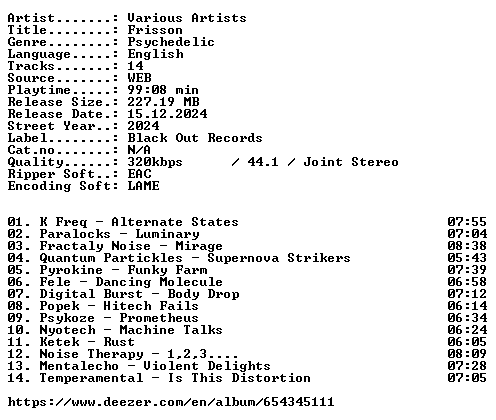 Artist.......: Various Artists
Title........: Frisson
Genre........: Psychedelic
Language.....: English
Tracks.......: 14
Source.......: WEB
Playtime.....: 99:08 min
Release Size.: 227.19 MB
Release Date.: 15.12.2024
Street Year..: 2024
Label........: Black Out Records
Cat.no.......: N/A
Quality......: 320kbps / 44.1 / Joint Stereo
Ripper Soft..: EAC
Encoding Soft: LAME

01. K Freq - Alternate States 07:55
02. Paralocks - Luminary 07:04
03. Fractaly Noise - Mirage 08:38
04. Quantum Partickles - Supernova Strikers 05:43
05. Pyrokine - Funky Farm 07:39
06. Fele - Dancing Molecule 06:58
07. Digital Burst - Body Drop 07:12
08. Popek - Hitech Fails 06:14
09. Psykoze - Prometheus 06:34
10. Nyotech - Machine Talks 06:24
11. Ketek - Rust 06:05
12. Noise Therapy - 1,2,3.... 08:09
13. Mentalecho - Violent Delights 07:28
14. Temperamental - Is This Distortion 07:05

https://www.deezer.com/en/album/654345111